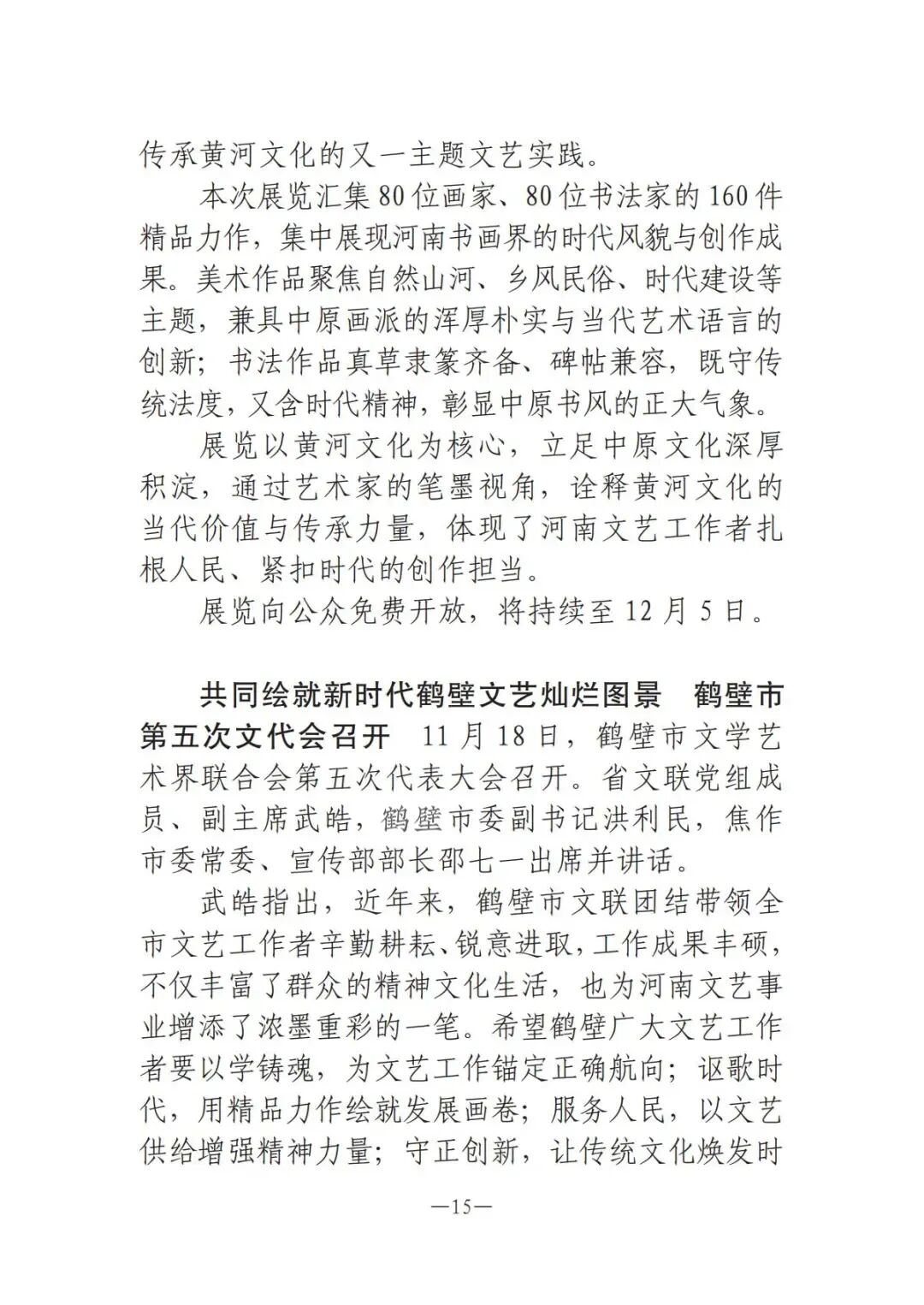 传承黄河文化的又一主题文艺实践。

本次展览汇集80位画家、80位书法家的160件精品力作，集中展现河南书画界的时代风貌与创作成果。美术作品聚焦自然山河、乡风民俗、时代建设等主题，兼具中原画派的浑厚朴实与当代艺术语言的创新；书法作品真草隶篆齐备、碑帖兼容，既守传统法度，又含时代精神，彰显中原书风的正大气象。

展览以黄河文化为核心，立足中原文化深厚积淀，通过艺术家的笔墨视角，诠释黄河文化的当代价值与传承力量，体现了河南文艺工作者扎根人民、紧扣时代的创作担当。

展览向公众免费开放，将持续至12月5日。

共同绘就新时代鹤壁文艺灿烂图景　鹤壁市第五次文代会召开　11月18日，鹤壁市文学艺术界联合会第五次代表大会召开。省文联党组成员、副主席武皓，鹤壁市委副书记洪利民，焦作市委常委、宣传部部长邵七一出席并讲话。

武皓指出，近年来，鹤壁市文联团结带领全市文艺工作者辛勤耕耘、锐意进取，工作成果丰硕，不仅丰富了群众的精神文化生活，也为河南文艺事业增添了浓墨重彩的一笔。希望鹤壁广大文艺工作者要以学铸魂，为文艺工作锚定正确航向；讴歌时代，用精品力作绘就发展画卷；服务人民，以文艺供给增强精神力量；守正创新，让传统文化焕发时

—15—